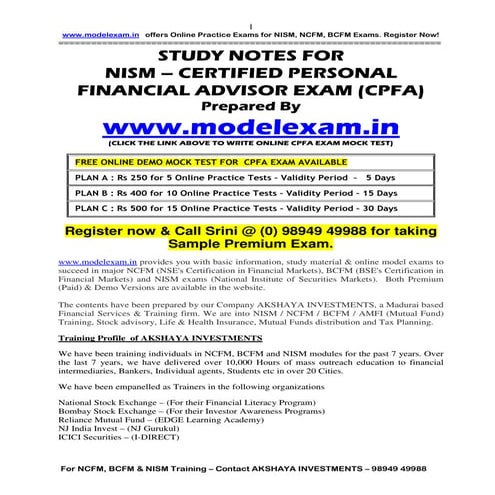 1

www.modelexam.in offers Online Practice Exams for NISM, NCFM, BCFM Exams. Register Now!

STUDY NOTES FOR NISM – CERTIFIED PERSONAL FINANCIAL ADVISOR EXAM (CPFA) Prepared By

www.modelexam.in

(CLICK THE LINK ABOVE TO WRITE ONLINE CPFA EXAM MOCK TEST)

| FREE ONLINE DEMO MOCK TEST FOR CPFA EXAM AVAILABLE |
|---|
| PLAN A : Rs 250 for 5 Online Practice Tests - Validity Period - 5 Days |
| PLAN B : Rs 400 for 10 Online Practice Tests - Validity Period - 15 Days |
| PLAN C : Rs 500 for 15 Online Practice Tests - Validity Period - 30 Days |

Register now & Call Srini @ (0) 98949 49988 for taking Sample Premium Exam.

www.modelexam.in provides you with basic information, study material & online model exams to succeed in major NCFM (NSE's Certification in Financial Markets), BCFM (BSE's Certification in Financial Markets) and NISM exams (National Institute of Securities Markets). Both Premium (Paid) & Demo Versions are available in the website.

The contents have been prepared by our Company AKSHAYA INVESTMENTS, a Madurai based Financial Services & Training firm. We are into NISM / NCFM / BCFM / AMFI (Mutual Fund) Training, Stock advisory, Life & Health Insurance, Mutual Funds distribution and Tax Planning.

Training Profile of AKSHAYA INVESTMENTS

We have been training individuals in NCFM, BCFM and NISM modules for the past 7 years. Over the last 7 years, we have delivered over 10,000 Hours of mass outreach education to financial intermediaries, Bankers, Individual agents, Students etc in over 20 Cities.

We have been empanelled as Trainers in the following organizations

National Stock Exchange – (For their Financial Literacy Program)
Bombay Stock Exchange – (For their Investor Awareness Programs)
Reliance Mutual Fund – (EDGE Learning Academy)
NJ India Invest – (NJ Gurukul)
ICICI Securities – (I-DIRECT)

For NCFM, BCFM & NISM Training – Contact AKSHAYA INVESTMENTS – 98949 49988